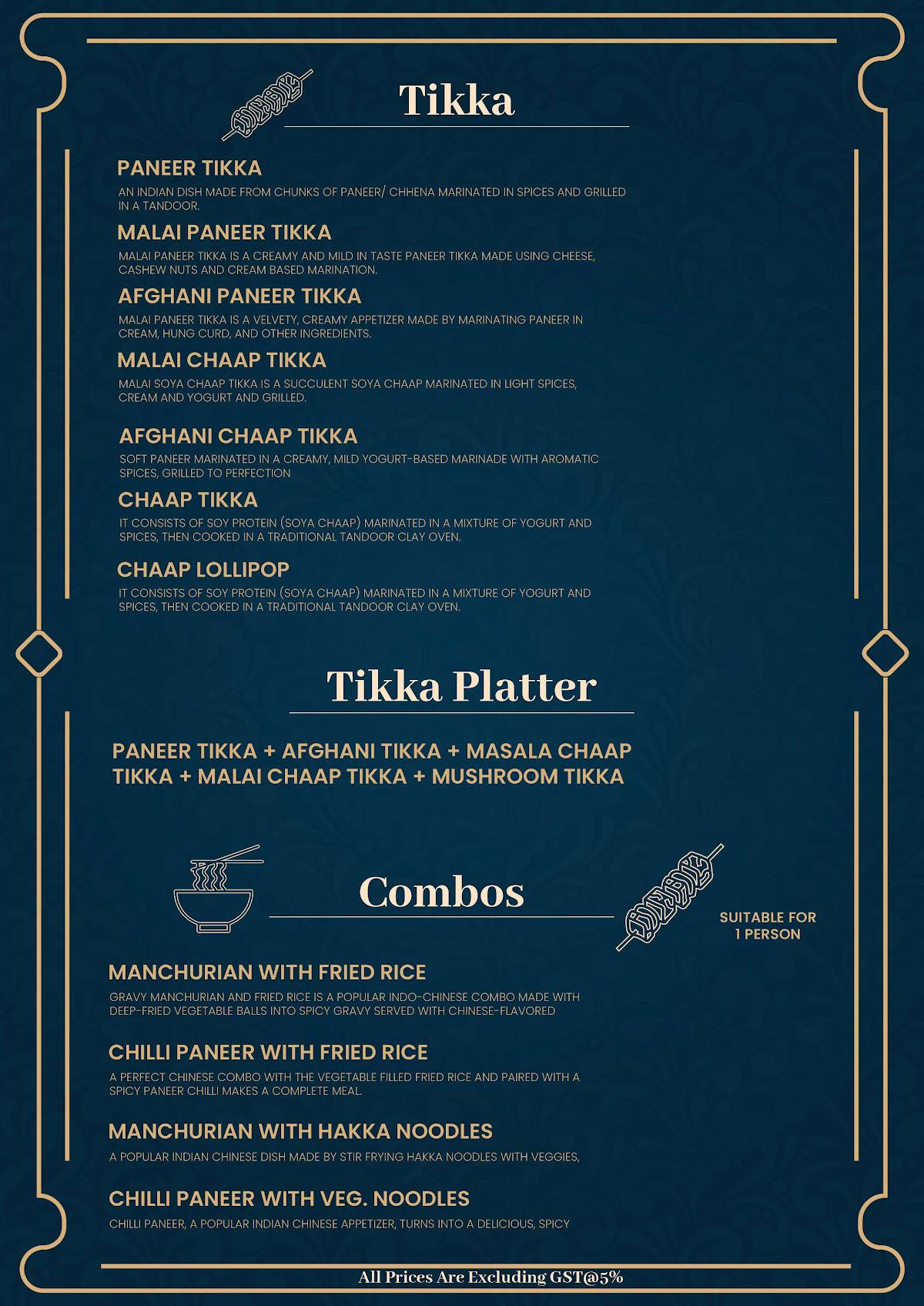 Tikka

PANEER TIKKA

AN INDIAN DISH MADE FROM CHUNKS OF PANEER/ CHHENA MARINATED IN SPICES AND GRILLED IN A TANDOOR.

MALAI PANEER TIKKA

MALAI PANEER TIKKA IS A CREAMY AND MILD IN TASTE PANEER TIKKA MADE USING CHEESE, CASHEW NUTS AND CREAM BASED MARINATION.

AFGHANI PANEER TIKKA

MALAI PANEER TIKKA IS A VELVETY, CREAMY APPETIZER MADE BY MARINATING PANEER IN CREAM, HUNG CURD, AND OTHER INGREDIENTS.

MALAI CHAAP TIKKA

MALAI SOYA CHAAP TIKKA IS A SUCCULENT SOYA CHAAP MARINATED IN LIGHT SPICES, CREAM AND YOGURT AND GRILLED.

AFGHANI CHAAP TIKKA

SOFT PANEER MARINATED IN A CREAMY, MILD YOGURT-BASED MARINADE WITH AROMATIC SPICES, GRILLED TO PERFECTION

CHAAP TIKKA

IT CONSISTS OF SOY PROTEIN (SOYA CHAAP) MARINATED IN A MIXTURE OF YOGURT AND SPICES, THEN COOKED IN A TRADITIONAL TANDOOR CLAY OVEN.

CHAAP LOLLIPOP

IT CONSISTS OF SOY PROTEIN (SOYA CHAAP) MARINATED IN A MIXTURE OF YOGURT AND SPICES, THEN COOKED IN A TRADITIONAL TANDOOR CLAY OVEN.

Tikka Platter

PANEER TIKKA + AFGHANI TIKKA + MASALA CHAAP TIKKA + MALAI CHAAP TIKKA + MUSHROOM TIKKA

Combos

SUITABLE FOR 1 PERSON

MANCHURIAN WITH FRIED RICE

GRAVY MANCHURIAN AND FRIED RICE IS A POPULAR INDO-CHINESE COMBO MADE WITH DEEP-FRIED VEGETABLE BALLS INTO SPICY GRAVY SERVED WITH CHINESE-FLAVORED

CHILLI PANEER WITH FRIED RICE

A PERFECT CHINESE COMBO WITH THE VEGETABLE FILLED FRIED RICE AND PAIRED WITH A SPICY PANEER CHILLI MAKES A COMPLETE MEAL.

MANCHURIAN WITH HAKKA NOODLES

A POPULAR INDIAN CHINESE DISH MADE BY STIR FRYING HAKKA NOODLES WITH VEGGIES,

CHILLI PANEER WITH VEG. NOODLES

CHILLI PANEER, A POPULAR INDIAN CHINESE APPETIZER, TURNS INTO A DELICIOUS, SPICY

All Prices Are Excluding GST@5%